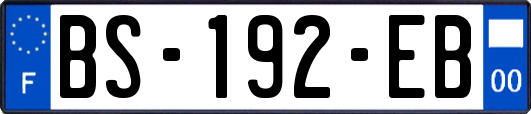 F

BS-192-EB

00